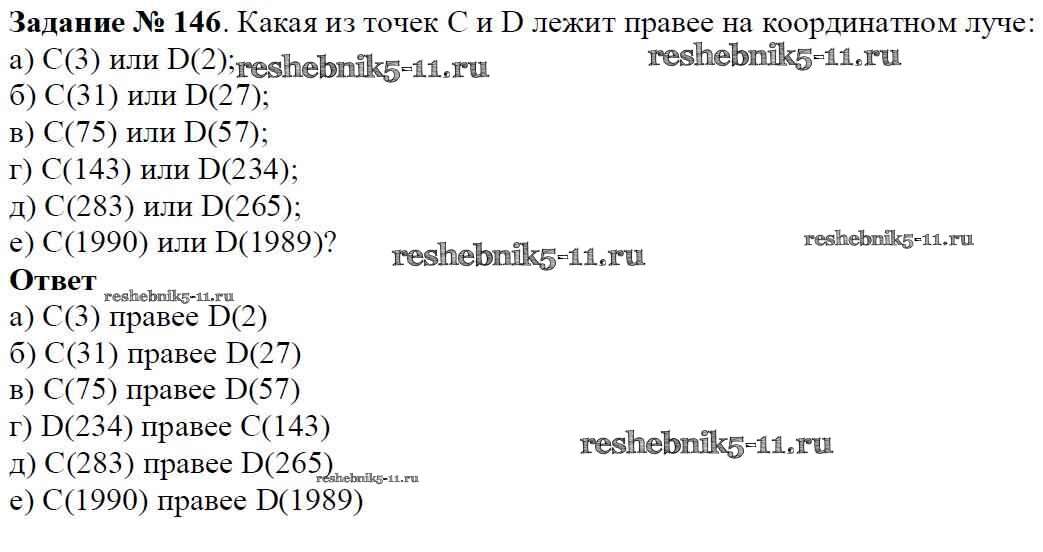 Задание № 146. Какая из точек C и D лежит правее на координатном луче:
а) C(3) или D(2);
б) C(31) или D(27);
в) C(75) или D(57);
г) C(143) или D(234);
д) C(283) или D(265);
е) C(1990) или D(1989)?

Ответ
а) C(3) правее D(2)
б) C(31) правее D(27)
в) C(75) правее D(57)
г) D(234) правее C(143)
д) C(283) правее D(265)
е) C(1990) правее D(1989)

reshebnik5-11.ru